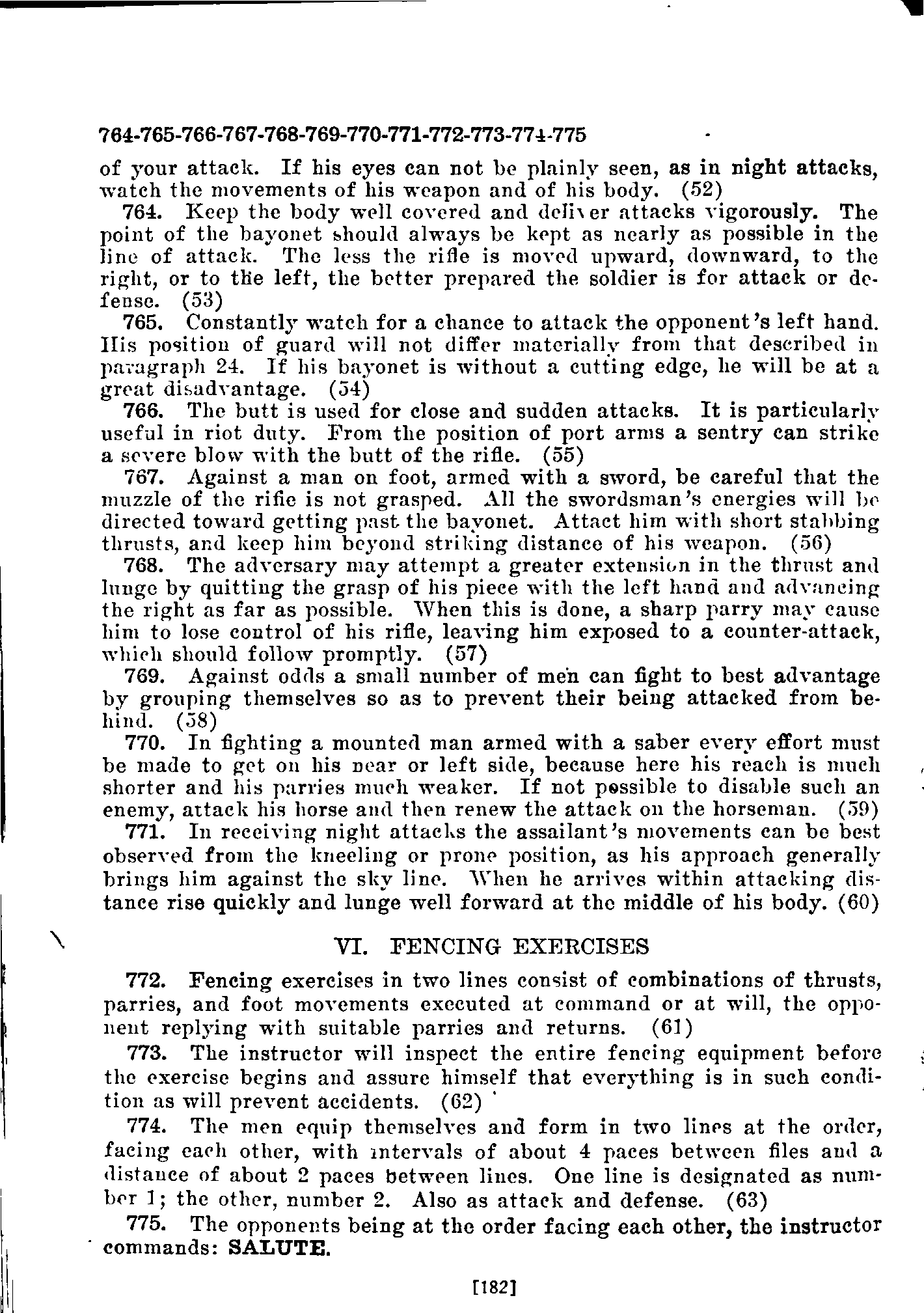 764-765-766-767-768-769-770-771-772-773-774-775

of your attack. If his eyes can not be plainly seen, as in night attacks, watch the movements of his weapon and of his body. (52)

764. Keep the body well covered and deliver attacks vigorously. The point of the bayonet should always be kept as nearly as possible in the line of attack. The less the rifle is moved upward, downward, to the right, or to the left, the better prepared the soldier is for attack or defense. (53)

765. Constantly watch for a chance to attack the opponent's left hand. His position of guard will not differ materially from that described in paragraph 24. If his bayonet is without a cutting edge, he will be at a great disadvantage. (54)

766. The butt is used for close and sudden attacks. It is particularly useful in riot duty. From the position of port arms a sentry can strike a severe blow with the butt of the rifle. (55)

767. Against a man on foot, armed with a sword, be careful that the muzzle of the rifle is not grasped. All the swordsman's energies will be directed toward getting past the bayonet. Attact him with short stabbing thrusts, and keep him beyond striking distance of his weapon. (56)

768. The adversary may attempt a greater extension in the thrust and lunge by quitting the grasp of his piece with the left hand and advancing the right as far as possible. When this is done, a sharp parry may cause him to lose control of his rifle, leaving him exposed to a counter-attack, which should follow promptly. (57)

769. Against odds a small number of men can fight to best advantage by grouping themselves so as to prevent their being attacked from behind. (58)

770. In fighting a mounted man armed with a saber every effort must be made to get on his near or left side, because here his reach is much shorter and his parries much weaker. If not possible to disable such an enemy, attack his horse and then renew the attack on the horseman. (59)

771. In receiving night attacks the assailant's movements can be best observed from the kneeling or prone position, as his approach generally brings him against the sky line. When he arrives within attacking distance rise quickly and lunge well forward at the middle of his body. (60)

VI. FENCING EXERCISES

772. Fencing exercises in two lines consist of combinations of thrusts, parries, and foot movements executed at command or at will, the opponent replying with suitable parries and returns. (61)

773. The instructor will inspect the entire fencing equipment before the exercise begins and assure himself that everything is in such condition as will prevent accidents. (62)

774. The men equip themselves and form in two lines at the order, facing each other, with intervals of about 4 paces between files and a distance of about 2 paces between lines. One line is designated as number 1; the other, number 2. Also as attack and defense. (63)

775. The opponents being at the order facing each other, the instructor commands: SALUTE.

[182]